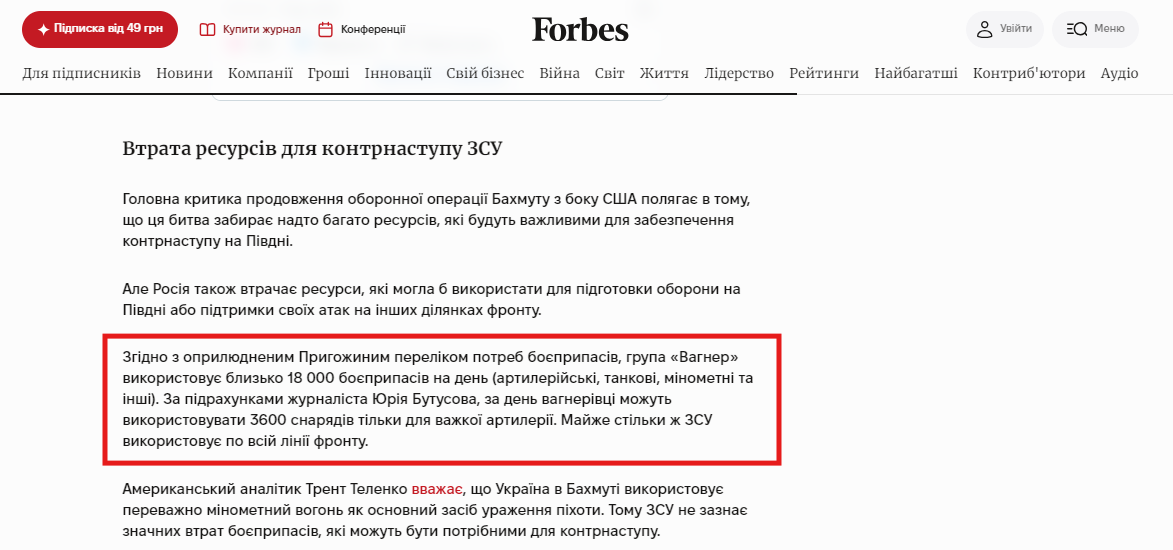 Підписка від 49 грн Купити журнал Конференції Forbes Увійти Меню

Для підписників Новини Компанії Гроші Інновації Свій бізнес Війна Світ Життя Лідерство Рейтинги Найбагатші Контриб'ютори Аудіо

Втрата ресурсів для контрнаступу ЗСУ

Головна критика продовження оборонної операції Бахмуту з боку США полягає в тому, що ця битва забирає надто багато ресурсів, які будуть важливими для забезпечення контрнаступу на Півдні.

Але Росія також втрачає ресурси, які могла б використати для підготовки оборони на Півдні або підтримки своїх атак на інших ділянках фронту.

Згідно з оприлюдненим Пригожиним переліком потреб боєприпасів, група «Вагнер» використовує близько 18 000 боєприпасів на день (артилерійські, танкові, мінометні та інші). За підрахунками журналіста Юрія Бутусова, за день вагнерівці можуть використовувати 3600 снарядів тільки для важкої артилерії. Майже стільки ж ЗСУ використовує по всій лінії фронту.

Американський аналітик Трент Теленко вважає, що Україна в Бахмуті використовує переважно мінометний вогонь як основний засіб ураження піхоти. Тому ЗСУ не зазнає значних втрат боєприпасів, які можуть бути потрібними для контрнаступу.